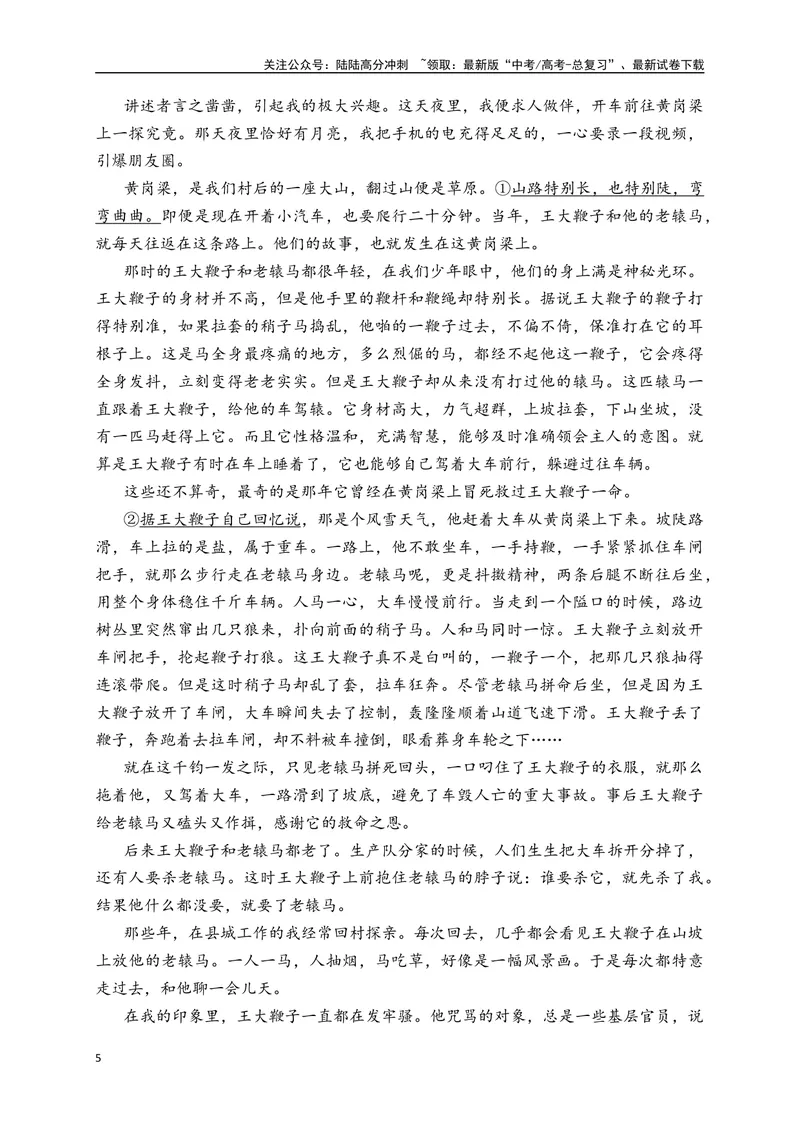 关注公众号：陆陆高分冲刺 ~领取：最新版“中考/高考-总复习”、最新试卷下载

讲述者言之凿凿，引起我的极大兴趣。这天夜里，我便求人做伴，开车前往黄岗梁上一探究竟。那天夜里恰好有月亮，我把手机的电充得足足的，一心要录一段视频，引爆朋友圈。

黄岗梁，是我们村后的一座大山，翻过山便是草原。①山路特别长，也特别陡，弯弯曲曲。即便是现在开着小汽车，也要爬行二十分钟。当年，王大鞭子和他的老辕马，就每天往返在这条路上。他们的故事，也就发生在这黄岗梁上。

那时的王大鞭子和老辕马都很年轻，在我们少年眼中，他们的身上满是神秘光环。王大鞭子的身材并不高，但是他手里的鞭杆和鞭绳却特别长。据说王大鞭子的鞭子打得特别准，如果拉套的稍子马捣乱，他啪的一鞭子过去，不偏不倚，保准打在它的耳根子上。这是马全身最疼痛的地方，多么烈倔的马，都经不起他这一鞭子，它会疼得全身发抖，立刻变得老老实实。但是王大鞭子却从来没有打过他的辕马。这匹辕马一直跟着王大鞭子，给他的车驾辕。它身材高大，力气超群，上坡拉套，下山坐坡，没有一匹马赶得上它。而且它性格温和，充满智慧，能够及时准确领会主人的意图。就算是王大鞭子有时在车上睡着了，它也能够自己驾着大车前行，躲避过往车辆。

这些还不算奇，最奇的是那年它曾经在黄岗梁上冒死救过王大鞭子一命。

②据王大鞭子自己回忆说，那是个风雪天气，他赶着大车从黄岗梁上下来。坡陡路滑，车上拉的是盐，属于重车。一路上，他不敢坐车，一手持鞭，一手紧紧抓住车闸把手，就那么步行走在老辕马身边。老辕马呢，更是抖擞精神，两条后腿不断往后坐，用整个身体稳住千斤车辆。人马一心，大车慢慢前行。当走到一个隘口的时候，路边树丛里突然窜出几只狼来，扑向前面的稍子马。人和马同时一惊。王大鞭子立刻放开车闸把手，抡起鞭子打狼。这王大鞭子真不是白叫的，一鞭子一个，把那几只狼抽得连滚带爬。但是这时稍子马却乱了套，拉车狂奔。尽管老辕马拼命后坐，但是因为王大鞭子放开了车闸，大车瞬间失去了控制，轰隆隆顺着山道飞速下滑。王大鞭子丢了鞭子，奔跑着去拉车闸，却不料被车撞倒，眼看葬身车轮之下……

就在这千钧一发之际，只见老辕马拼死回头，一口叼住了王大鞭子的衣服，就那么拖着他，又驾着大车，一路滑到了坡底，避免了车毁人亡的重大事故。事后王大鞭子给老辕马又磕头又作揖，感谢它的救命之恩。

后来王大鞭子和老辕马都老了。生产队分家的时候，人们生生把大车拆开分掉了，还有人要杀老辕马。这时王大鞭子上前抱住老辕马的脖子说：谁要杀它，就先杀了我。结果他什么都没要，就要了老辕马。

那些年，在县城工作的我经常回村探亲。每次回去，几乎都会看见王大鞭子在山坡上放他的老辕马。一人一马，人抽烟，马吃草，好像是一幅风景画。于是每次都特意走过去，和他聊一会儿天。

在我的印象里，王大鞭子一直都在发牢骚。他咒骂的对象，总是一些基层官员，说

5